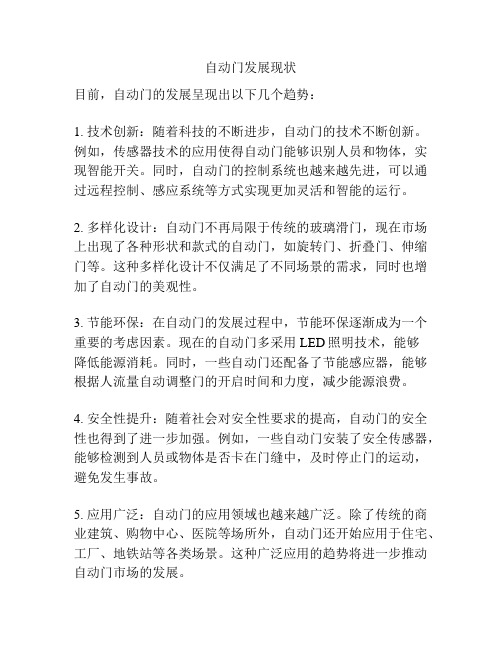 自动门发展现状

目前，自动门的发展呈现出以下几个趋势：

1. 技术创新：随着科技的不断进步，自动门的技术不断创新。例如，传感器技术的应用使得自动门能够识别人员和物体，实现智能开关。同时，自动门的控制系统也越来越先进，可以通过远程控制、感应系统等方式实现更加灵活和智能的运行。

2. 多样化设计：自动门不再局限于传统的玻璃滑门，现在市场上出现了各种形状和款式的自动门，如旋转门、折叠门、伸缩门等。这种多样化设计不仅满足了不同场景的需求，同时也增加了自动门的美观性。

3. 节能环保：在自动门的发展过程中，节能环保逐渐成为一个重要的考虑因素。现在的自动门多采用 LED 照明技术，能够降低能源消耗。同时，一些自动门还配备了节能感应器，能够根据人流量自动调整门的开启时间和力度，减少能源浪费。

4. 安全性提升：随着社会对安全性要求的提高，自动门的安全性也得到了进一步加强。例如，一些自动门安装了安全传感器，能够检测到人员或物体是否卡在门缝中，及时停止门的运动，避免发生事故。

5. 应用广泛：自动门的应用领域也越来越广泛。除了传统的商业建筑、购物中心、医院等场所外，自动门还开始应用于住宅、工厂、地铁站等各类场景。这种广泛应用的趋势将进一步推动自动门市场的发展。